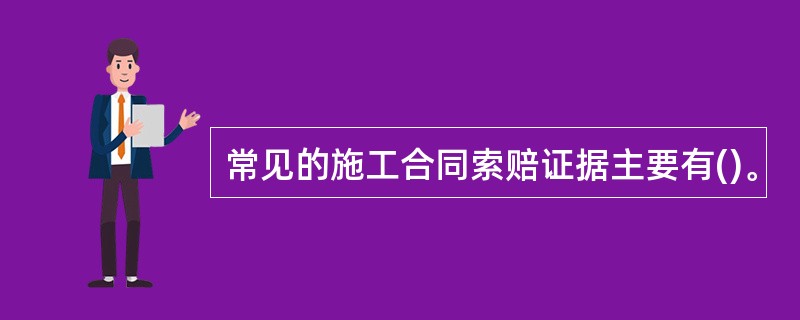 常见的施工合同索赔证据主要有()。